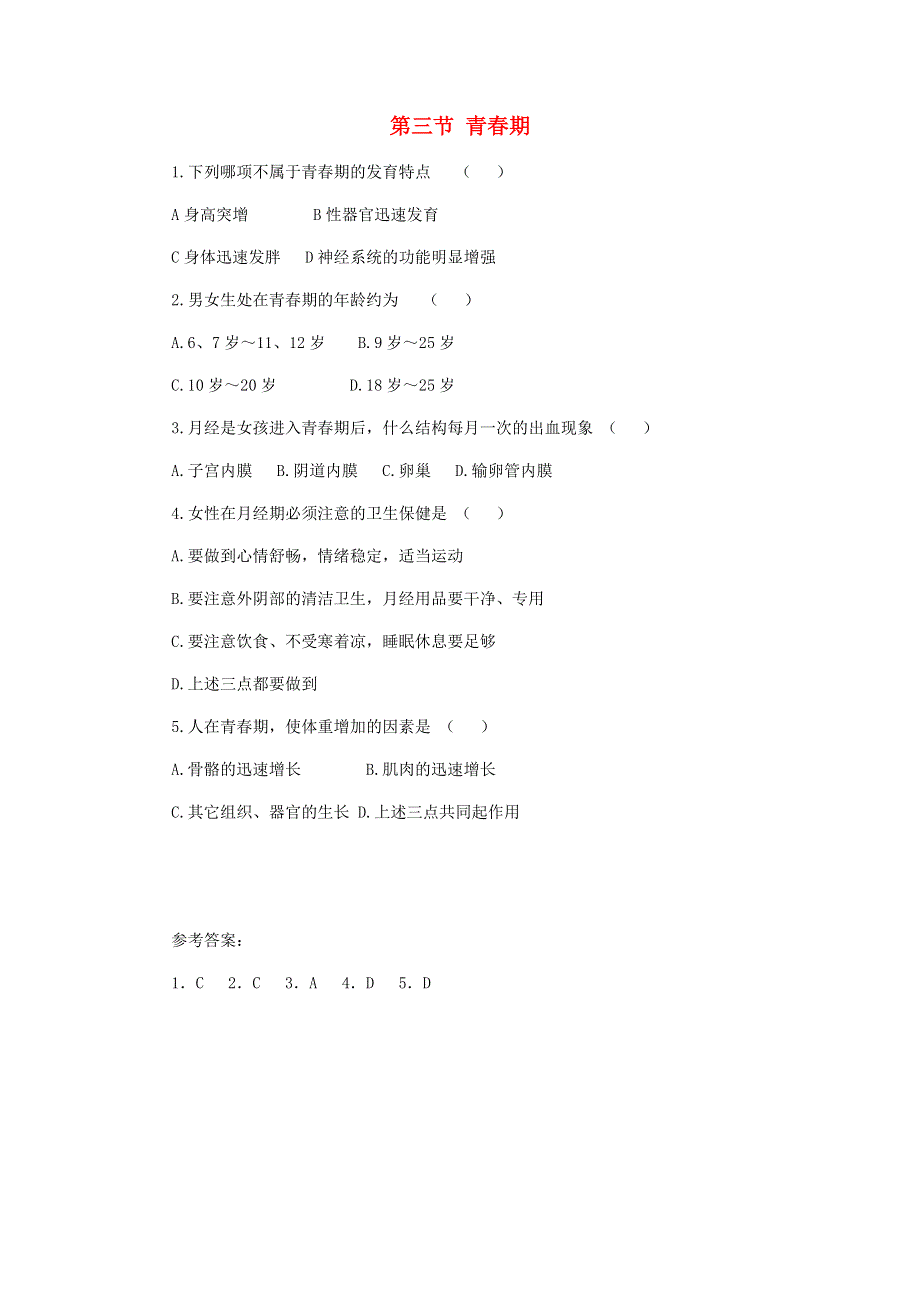 第三节 青春期

1.下列哪项不属于青春期的发育特点　（　）

A 身高突增　　　B 性器官迅速发育

C 身体迅速发胖　D 神经系统的功能明显增强

2.男女生处在青春期的年龄约为　（　）

A.6、7 岁～11、12 岁　B.9 岁～25 岁

C.10 岁～20 岁　　D.18 岁～25 岁

3.月经是女孩进入青春期后，什么结构每月一次的出血现象　（　）

A.子宫内膜　B.阴道内膜　C.卵巢　D.输卵管内膜

4.女性在月经期必须注意的卫生保健是　（　）

A.要做到心情舒畅，情绪稳定，适当运动

B.要注意外阴部的清洁卫生，月经用品要干净、专用

C.要注意饮食、不受寒着凉，睡眠休息要足够

D.上述三点都要做到

5.人在青春期，使体重增加的因素是　（　）

A.骨骼的迅速增长　　B.肌肉的迅速增长

C.其它组织、器官的生长 D.上述三点共同起作用

参考答案：

1．C　2．C　3．A　4．D　5．D